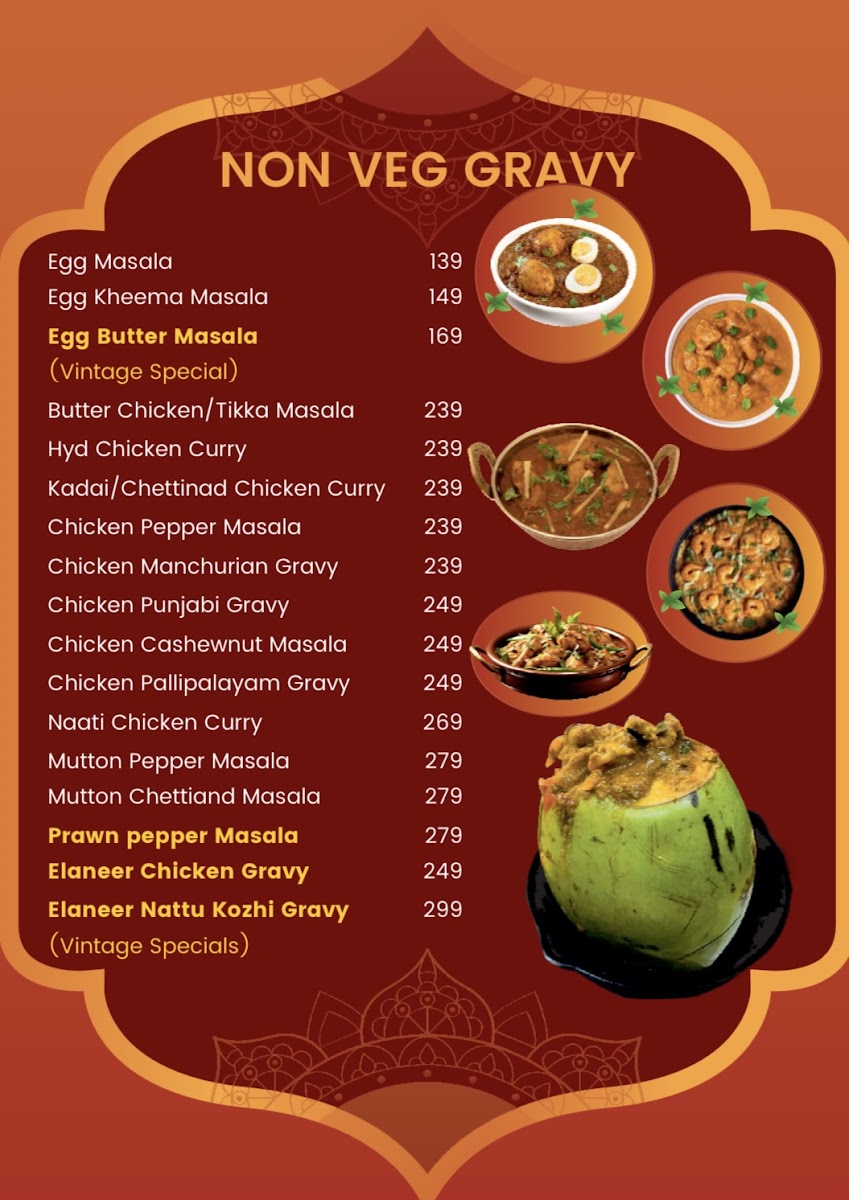 NON VEG GRAVY

Egg Masala 139
Egg Kheema Masala 149
Egg Butter Masala 169
(Vintage Special)
Butter Chicken/Tikka Masala 239
Hyd Chicken Curry 239
Kadai/Chettinad Chicken Curry 239
Chicken Pepper Masala 239
Chicken Manchurian Gravy 239
Chicken Punjabi Gravy 249
Chicken Cashewnut Masala 249
Chicken Pallipalayam Gravy 249
Naati Chicken Curry 269
Mutton Pepper Masala 279
Mutton Chettiand Masala 279
Prawn pepper Masala 279
Elaneer Chicken Gravy 249
Elaneer Nattu Kozhi Gravy 299
(Vintage Specials)